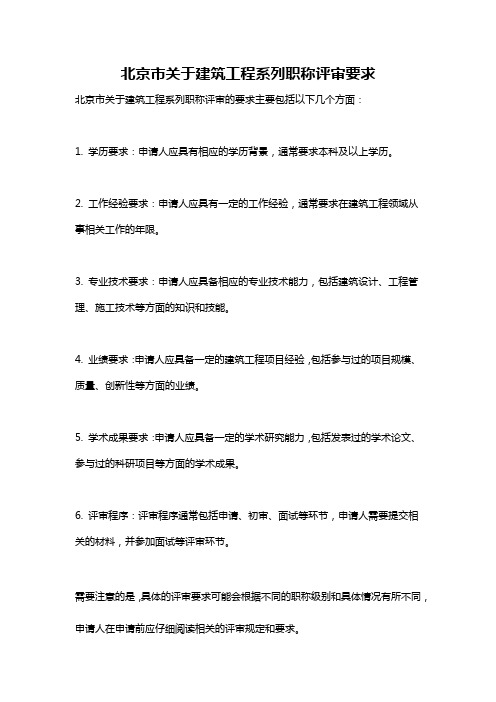 北京市关于建筑工程系列职称评审要求

北京市关于建筑工程系列职称评审的要求主要包括以下几个方面：

1. 学历要求：申请人应具有相应的学历背景，通常要求本科及以上学历。

2. 工作经验要求：申请人应具有一定的工作经验，通常要求在建筑工程领域从事相关工作的年限。

3. 专业技术要求：申请人应具备相应的专业技术能力，包括建筑设计、工程管理、施工技术等方面的知识和技能。

4. 业绩要求：申请人应具备一定的建筑工程项目经验，包括参与过的项目规模、质量、创新性等方面的业绩。

5. 学术成果要求：申请人应具备一定的学术研究能力，包括发表过的学术论文、参与过的科研项目等方面的学术成果。

6. 评审程序：评审程序通常包括申请、初审、面试等环节，申请人需要提交相关的材料，并参加面试等评审环节。

需要注意的是，具体的评审要求可能会根据不同的职称级别和具体情况有所不同，申请人在申请前应仔细阅读相关的评审规定和要求。